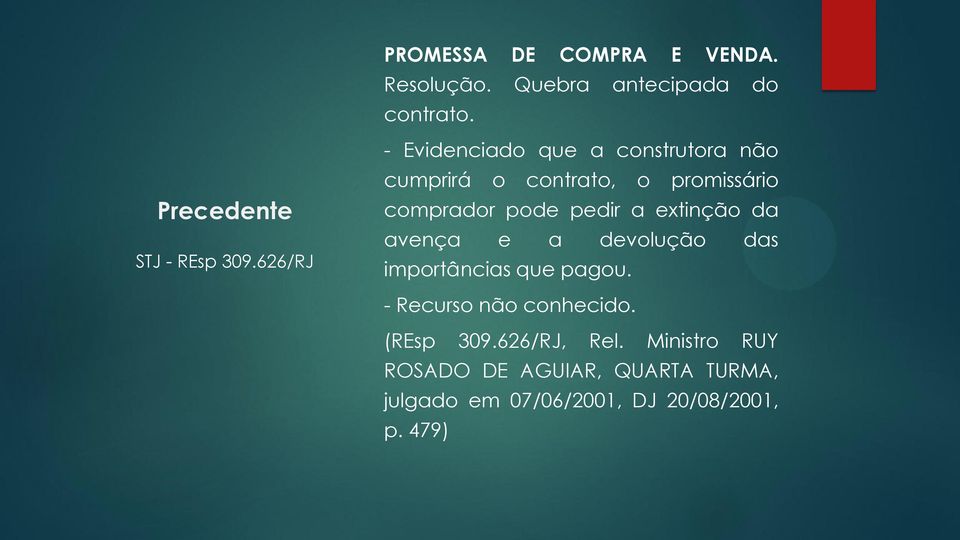 Precedente

STJ - REsp 309.626/RJ

PROMESSA DE COMPRA E VENDA. Resolução. Quebra antecipada do contrato.

- Evidenciado que a construtora não cumprirá o contrato, o promissário comprador pode pedir a extinção da avença e a devolução das importâncias que pagou.

- Recurso não conhecido.

(REsp 309.626/RJ, Rel. Ministro RUY ROSADO DE AGUIAR, QUARTA TURMA, julgado em 07/06/2001, DJ 20/08/2001, p. 479)